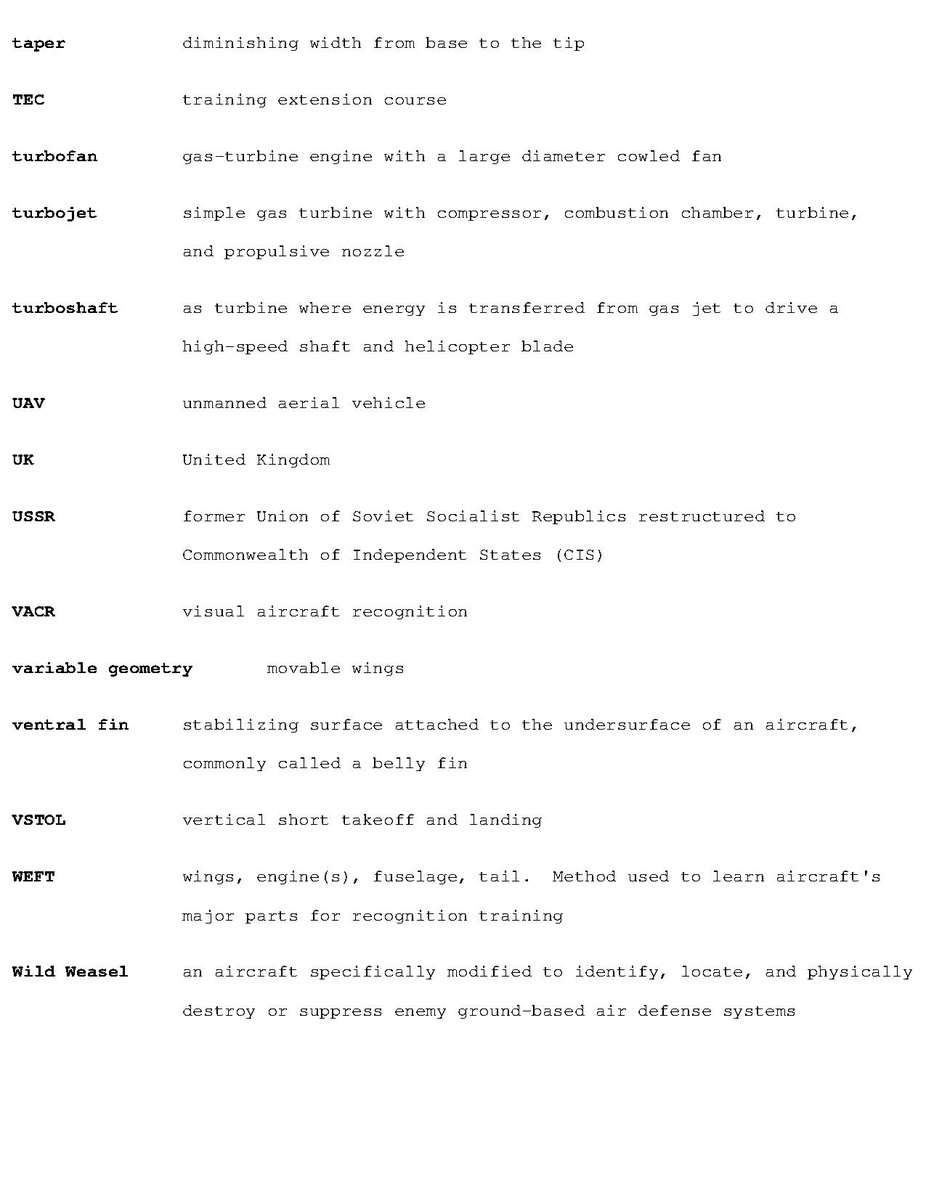 taper diminishing width from base to the tip

TEC training extension course

turbofan gas-turbine engine with a large diameter cowled fan

turbojet simple gas turbine with compressor, combustion chamber, turbine, and propulsive nozzle

turboshaft as turbine where energy is transferred from gas jet to drive a high-speed shaft and helicopter blade

UAV unmanned aerial vehicle

UK United Kingdom

USSR former Union of Soviet Socialist Republics restructured to Commonwealth of Independent States (CIS)

VACR visual aircraft recognition

variable geometry movable wings

ventral fin stabilizing surface attached to the undersurface of an aircraft, commonly called a belly fin

VSTOL vertical short takeoff and landing

WEFT wings, engine(s), fuselage, tail. Method used to learn aircraft's major parts for recognition training

Wild Weasel an aircraft specifically modified to identify, locate, and physically destroy or suppress enemy ground-based air defense systems